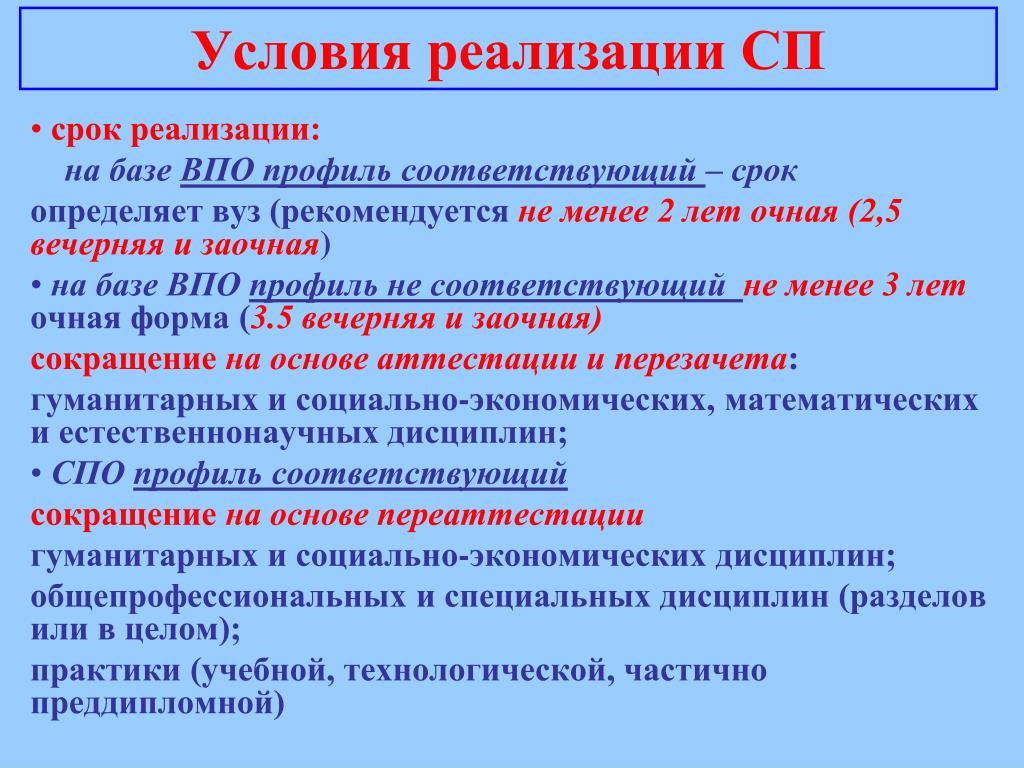 Условия реализации СП

• срок реализации:

на базе ВПО профиль соответствующий – срок определяет вуз (рекомендуется не менее 2 лет очная (2,5 вечерняя и заочная)

• на базе ВПО профиль не соответствующий не менее 3 лет очная форма (3.5 вечерняя и заочная)

сокращение на основе аттестации и перезачета:

гуманитарных и социально-экономических, математических и естественнонаучных дисциплин;

• СПО профиль соответствующий

сокращение на основе переаттестации

гуманитарных и социально-экономических дисциплин;

общепрофессиональных и специальных дисциплин (разделов или в целом);

практики (учебной, технологической, частично преддипломной)